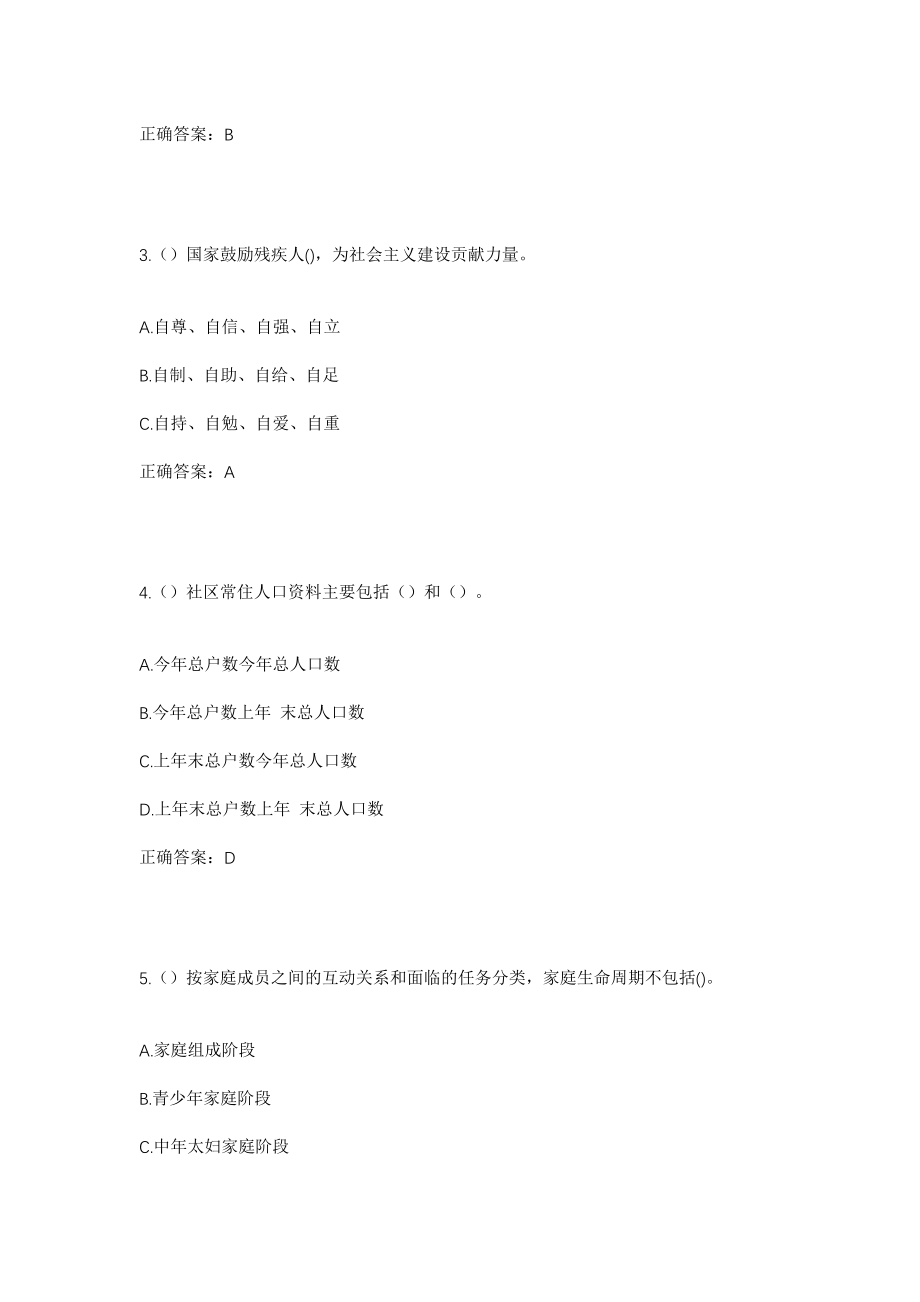 正确答案：B

3.（）国家鼓励残疾人()，为社会主义建设贡献力量。

A.自尊、自信、自强、自立

B.自制、自助、自给、自足

C.自持、自勉、自爱、自重

正确答案：A

4.（）社区常住人口资料主要包括（）和（）。

A.今年总户数今年总人口数

B.今年总户数上年 末总人口数

C.上年末总户数今年总人口数

D.上年末总户数上年 末总人口数

正确答案：D

5.（）按家庭成员之间的互动关系和面临的任务分类，家庭生命周期不包括()。

A.家庭组成阶段

B.青少年家庭阶段

C.中年太妇家庭阶段